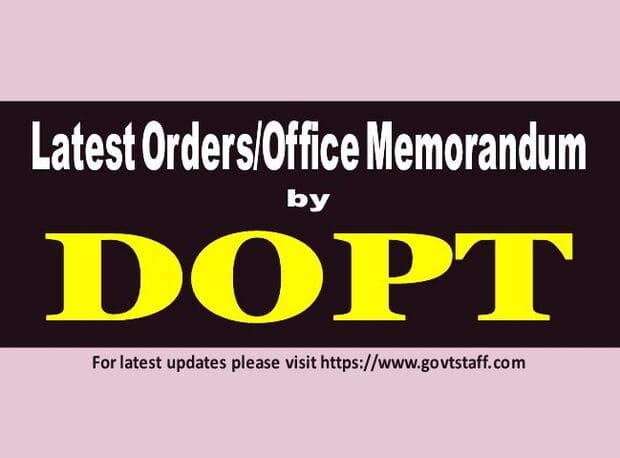 Latest Orders/Office Memorandum

by

DOPT

For latest updates please visit https://www.govtstaff.com